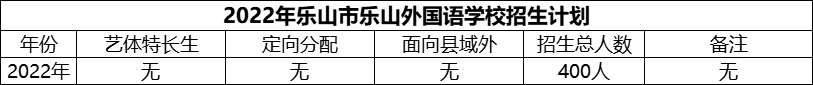 2022年乐山市乐山外国语学校招生计划

| 年份 | 艺体特长生 | 定向分配 | 面向县域外 | 招生总人数 | 备注 |
|---|---|---|---|---|---|
| 2022年 | 无 | 无 | 无 | 400人 | 无 |